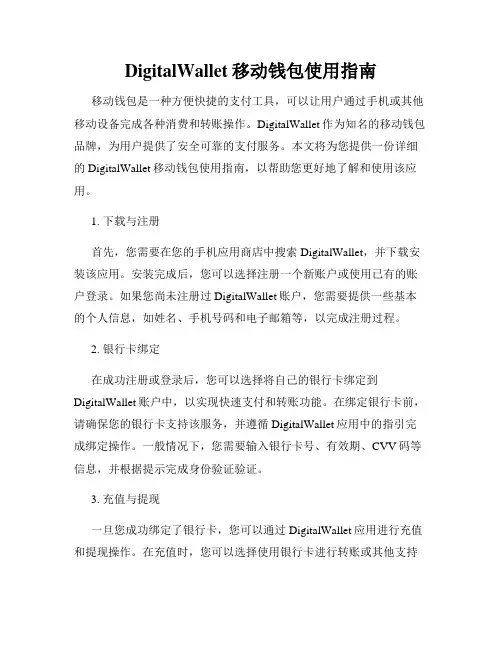 DigitalWallet 移动钱包使用指南

移动钱包是一种方便快捷的支付工具，可以让用户通过手机或其他移动设备完成各种消费和转账操作。DigitalWallet 作为知名的移动钱包品牌，为用户提供了安全可靠的支付服务。本文将为您提供一份详细的 DigitalWallet 移动钱包使用指南，以帮助您更好地了解和使用该应用。

1. 下载与注册

首先，您需要在您的手机应用商店中搜索 DigitalWallet，并下载安装该应用。安装完成后，您可以选择注册一个新账户或使用已有的账户登录。如果您尚未注册过 DigitalWallet 账户，您需要提供一些基本的个人信息，如姓名、手机号码和电子邮箱等，以完成注册过程。

2. 银行卡绑定

在成功注册或登录后，您可以选择将自己的银行卡绑定到 DigitalWallet 账户中，以实现快速支付和转账功能。在绑定银行卡前，请确保您的银行卡支持该服务，并遵循 DigitalWallet 应用中的指引完成绑定操作。一般情况下，您需要输入银行卡号、有效期、CVV 码等信息，并根据提示完成身份验证验证。

3. 充值与提现

一旦您成功绑定了银行卡，您可以通过 DigitalWallet 应用进行充值和提现操作。在充值时，您可以选择使用银行卡进行转账或其他支持